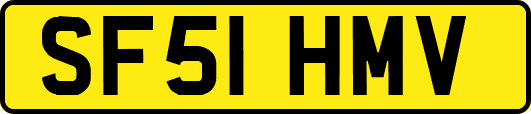 SF51 HMV